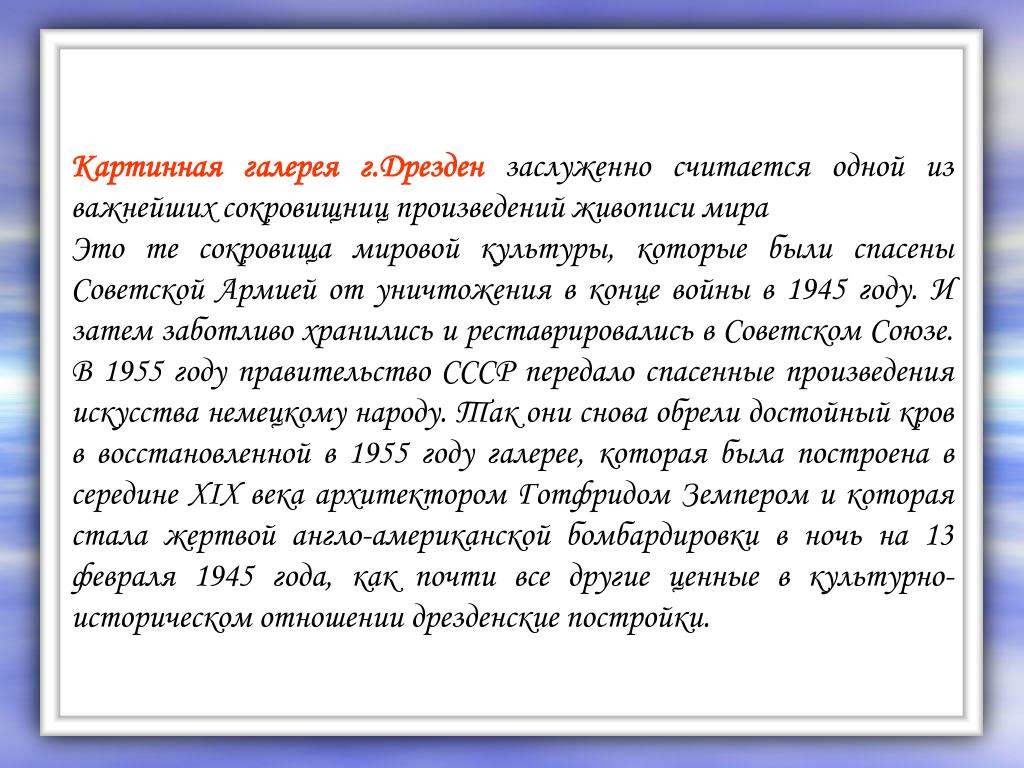 Картинная галерея г.Дрезден заслуженно считается одной из важнейших сокровищниц произведений живописи мира
Это те сокровища мировой культуры, которые были спасены Советской Армией от уничтожения в конце войны в 1945 году. И затем заботливо хранились и реставрировались в Советском Союзе. В 1955 году правительство СССР передало спасенные произведения искусства немецкому народу. Так они снова обрели достойный кров в восстановленной в 1955 году галерее, которая была построена в середине XIX века архитектором Готфридом Земпером и которая стала жертвой англо-американской бомбардировки в ночь на 13 февраля 1945 года, как почти все другие ценные в культурно-историческом отношении дрезденские постройки.